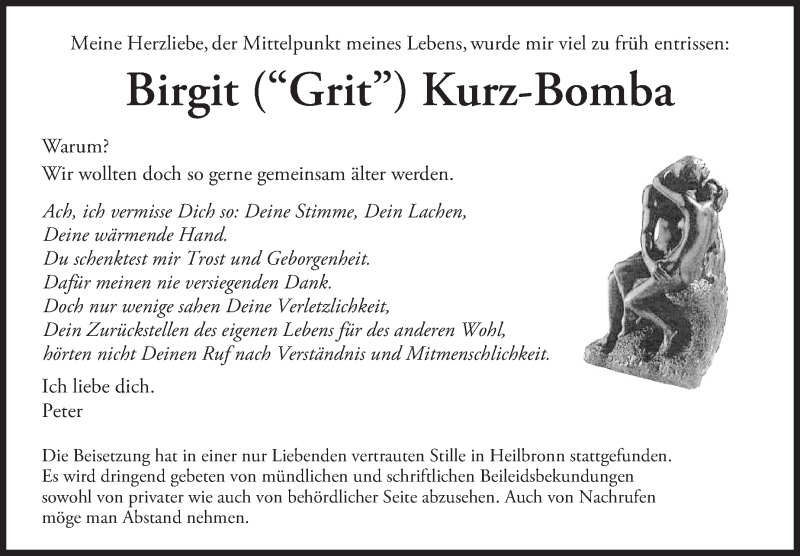 Meine Herzliebe, der Mittelpunkt meines Lebens, wurde mir viel zu früh entrissen:

Birgit (“Grit”) Kurz-Bomba

Warum?
Wir wollten doch so gerne gemeinsam älter werden.

Ach, ich vermisse Dich so: Deine Stimme, Dein Lachen,
Deine wärmende Hand.
Du schenktest mir Trost und Geborgenheit.
Dafür meinen nie versiegenden Dank.
Doch nur wenige sahen Deine Verletzlichkeit,
Dein Zurückstellen des eigenen Lebens für des anderen Wohl,
hörten nicht Deinen Ruf nach Verständnis und Mitmenschlichkeit.

Ich liebe dich.
Peter

Die Beisetzung hat in einer nur Liebenden vertrauten Stille in Heilbronn stattgefunden. Es wird dringend gebeten von mündlichen und schriftlichen Beileidsbekundungen sowohl von privater wie auch von behördlicher Seite abzusehen. Auch von Nachrufen möge man Abstand nehmen.